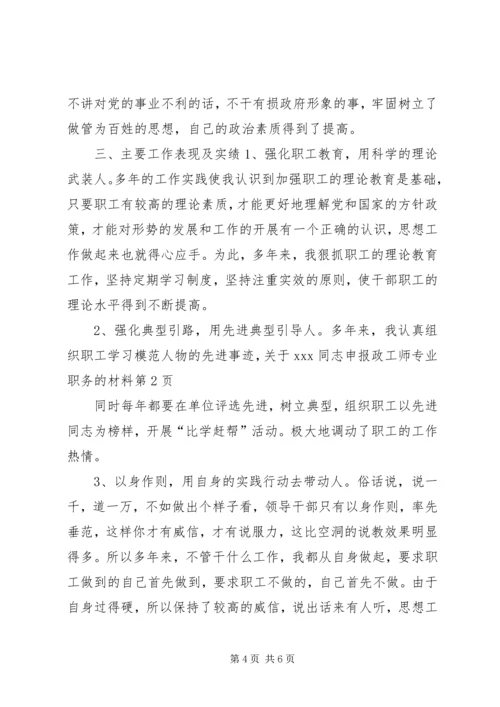 不讲对党的事业不利的话，不干有损政府形象的事，牢固树立了做管为百姓的思想，自己的政治素质得到了提高。

三、主要工作表现及实绩 1、强化职工教育，用科学的理论武装人。多年的工作实践使我认识到加强职工的理论教育是基础，只要职工有较高的理论素质，才能更好地理解党和国家的方针政策，才能对形势的发展和工作的开展有一个正确的认识，思想工作做起来也就得心应手。为此，多年来，我狠抓职工的理论教育工作，坚持定期学习制度，坚持注重实效的原则，使干部职工的理论水平得到不断提高。

2、强化典型引路，用先进典型引导人。多年来，我认真组织职工学习模范人物的先进事迹，关于 xxx 同志申报政工师专业职务的材料第 2 页

同时每年都要在单位评选先进，树立典型，组织职工以先进同志为榜样，开展“比学赶帮”活动。极大地调动了职工的工作热情。

3、以身作则，用自身的实践行动去带动人。俗话说，说一千，道一万，不如做出个样子看，领导干部只有以身作则，率先垂范，这样你才有威信，才有说服力，这比空洞的说教效果明显得多。所以多年来，不管干什么工作，我都从自身做起，要求职工做到的自己首先做到，要求职工不做的，自己首先不做。由于自身过得硬，所以保持了较高的威信，说出话来有人听，思想工

第 4 页 共 6 页